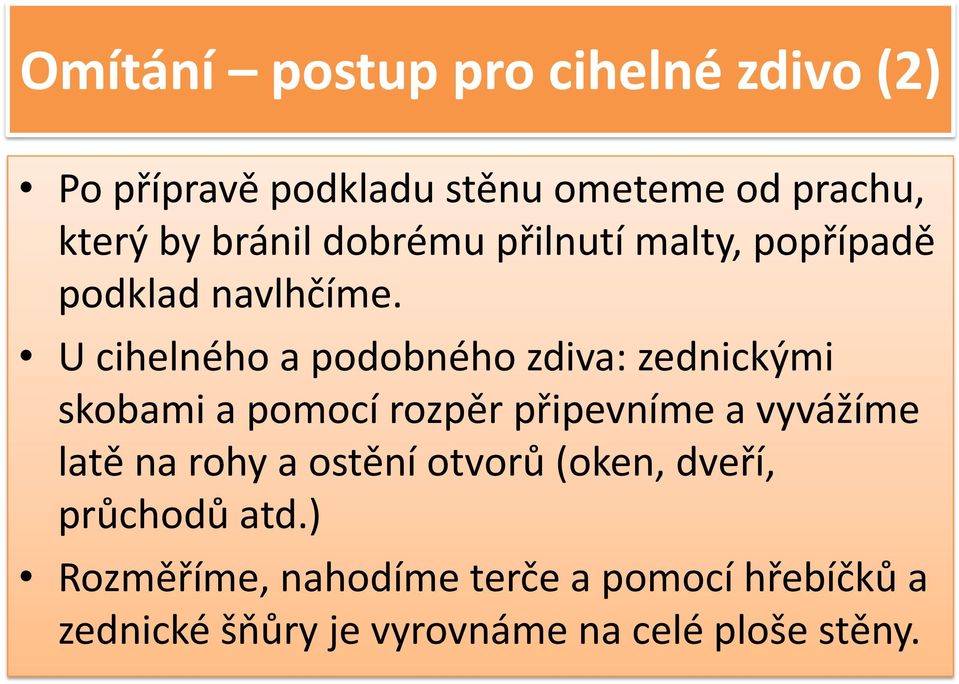 Omítání – postup pro cihelné zdivo (2)

• Po přípravě podkladu stěnu ometeme od prachu, který by bránil dobrému přilnutí malty, popřípadě podklad navlhčíme.

• U cihelného a podobného zdiva: zednickými skobami a pomocí rozpěr připevníme a vyvážíme latě na rohy a ostění otvorů (oken, dveří, průchodů atd.)

• Rozměříme, nahodíme terče a pomocí hřebíčků a zednické šňůry je vyrovnáme na celé ploše stěny.